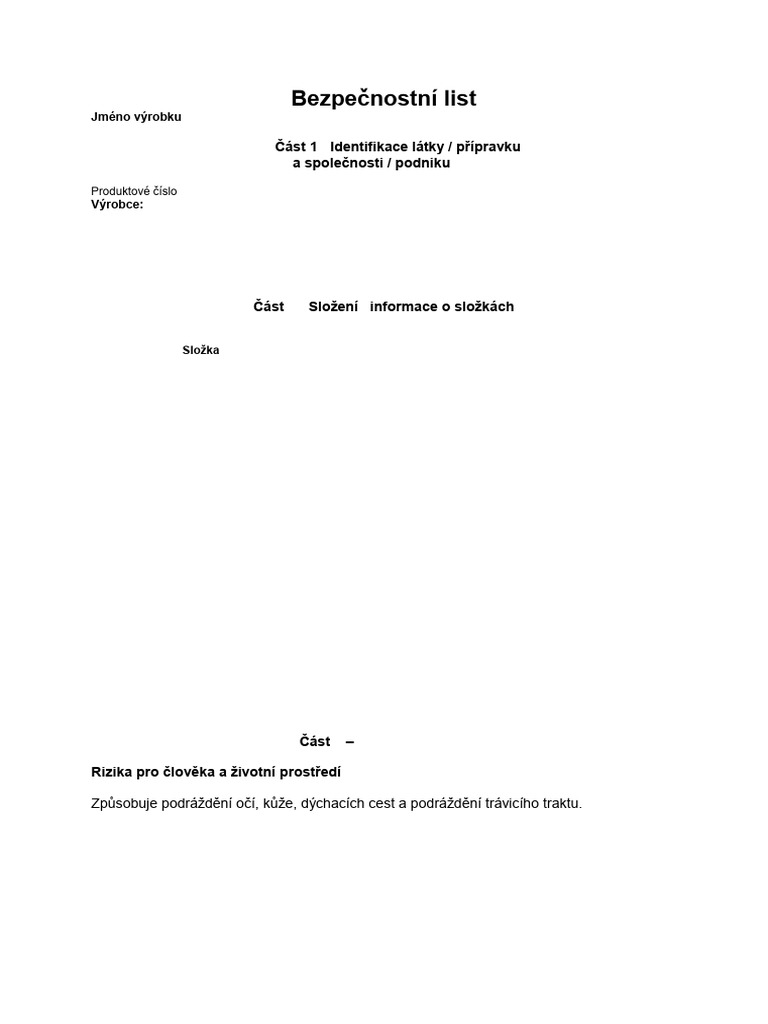 Bezpečnostní list

Jméno výrobku

Část 1 Identifikace látky / přípravku a společnosti / podniku

Produktové číslo
Výrobce:

Část Složení informace o složkách

Složka

Část –

Rizika pro člověka a životní prostředí

Způsobuje podráždění očí, kůže, dýchacích cest a podráždění trávicího traktu.